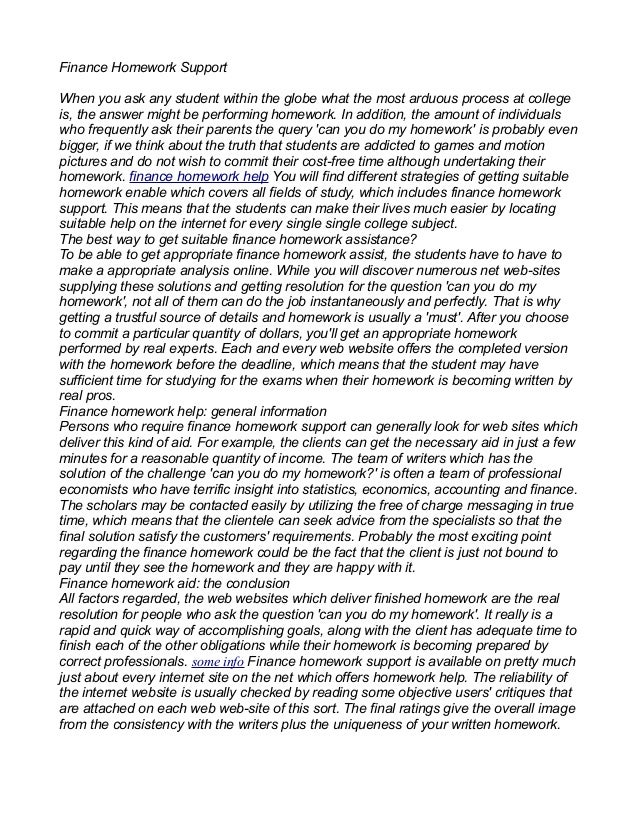 Finance Homework Support

When you ask any student within the globe what the most arduous process at college is, the answer might be performing homework. In addition, the amount of individuals who frequently ask their parents the query 'can you do my homework' is probably even bigger, if we think about the truth that students are addicted to games and motion pictures and do not wish to commit their cost-free time although undertaking their homework. finance homework help You will find different strategies of getting suitable homework enable which covers all fields of study, which includes finance homework support. This means that the students can make their lives much easier by locating suitable help on the internet for every single single college subject.
The best way to get suitable finance homework assistance?
To be able to get appropriate finance homework assist, the students have to have to make a appropriate analysis online. While you will discover numerous net web-sites supplying these solutions and getting resolution for the question 'can you do my homework', not all of them can do the job instantaneously and perfectly. That is why getting a trustful source of details and homework is usually a 'must'. After you choose to commit a particular quantity of dollars, you'll get an appropriate homework performed by real experts. Each and every web website offers the completed version with the homework before the deadline, which means that the student may have sufficient time for studying for the exams when their homework is becoming written by real pros.
Finance homework help: general information
Persons who require finance homework support can generally look for web sites which deliver this kind of aid. For example, the clients can get the necessary aid in just a few minutes for a reasonable quantity of income. The team of writers which has the solution of the challenge 'can you do my homework?' is often a team of professional economists who have terrific insight into statistics, economics, accounting and finance. The scholars may be contacted easily by utilizing the free of charge messaging in true time, which means that the clientele can seek advice from the specialists so that the final solution satisfy the customers' requirements. Probably the most exciting point regarding the finance homework could be the fact that the client is just not bound to pay until they see the homework and they are happy with it.
Finance homework aid: the conclusion
All factors regarded, the web websites which deliver finished homework are the real resolution for people who ask the question 'can you do my homework'. It really is a rapid and quick way of accomplishing goals, along with the client has adequate time to finish each of the other obligations while their homework is becoming prepared by correct professionals. some info Finance homework support is available on pretty much just about every internet site on the net which offers homework help. The reliability of the internet website is usually checked by reading some objective users' critiques that are attached on each web web-site of this sort. The final ratings give the overall image from the consistency with the writers plus the uniqueness of your written homework.